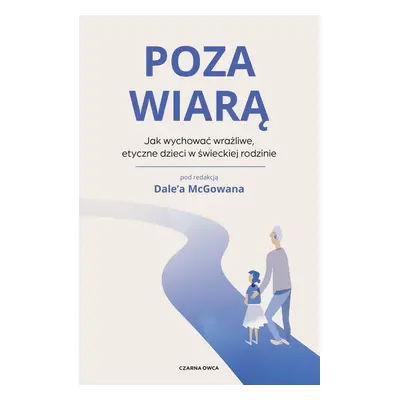 POZA
WIARĄ

Jak wychować wrażliwe, etyczne dzieci w świeckiej rodzinie

pod redakcją
Dale'a McGowana

CZARNA OWCA